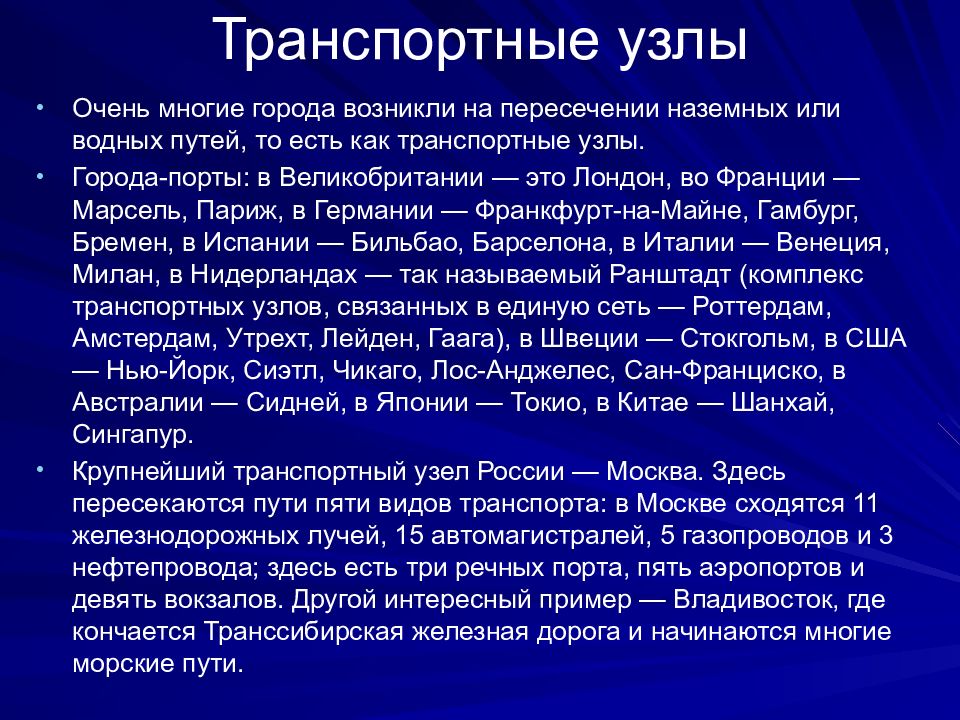 Транспортные узлы

• Очень многие города возникли на пересечении наземных или водных путей, то есть как транспортные узлы.

• Города-порты: в Великобритании — это Лондон, во Франции — Марсель, Париж, в Германии — Франкфурт-на-Майне, Гамбург, Бремен, в Испании — Бильбао, Барселона, в Италии — Венеция, Милан, в Нидерландах — так называемый Ранштадт (комплекс транспортных узлов, связанных в единую сеть — Роттердам, Амстердам, Утрехт, Лейден, Гаага), в Швеции — Стокгольм, в США — Нью-Йорк, Сиэтл, Чикаго, Лос-Анджелес, Сан-Франциско, в Австралии — Сидней, в Японии — Токио, в Китае — Шанхай, Сингапур.

• Крупнейший транспортный узел России — Москва. Здесь пересекаются пути пяти видов транспорта: в Москве сходятся 11 железнодорожных лучей, 15 автомагистралей, 5 газопроводов и 3 нефтепровода; здесь есть три речных порта, пять аэропортов и девять вокзалов. Другой интересный пример — Владивосток, где кончается Транссибирская железная дорога и начинаются многие морские пути.